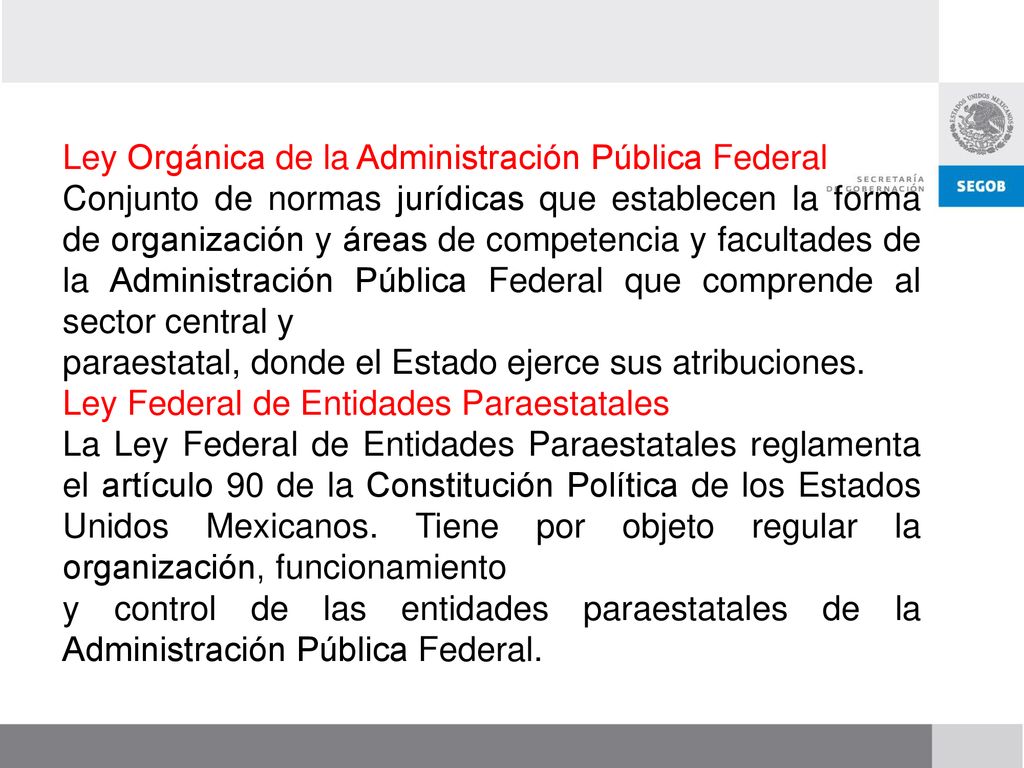 ESTADOS UNIDOS MEXICANOS

SECRETARÍA DE GOBERNACIÓN

SEGOB

Ley Orgánica de la Administración Pública Federal

Conjunto de normas jurídicas que establecen la forma de organización y áreas de competencia y facultades de la Administración Pública Federal que comprende al sector central y

paraestatal, donde el Estado ejerce sus atribuciones.

Ley Federal de Entidades Paraestatales

La Ley Federal de Entidades Paraestatales reglamenta el artículo 90 de la Constitución Política de los Estados Unidos Mexicanos. Tiene por objeto regular la organización, funcionamiento

y control de las entidades paraestatales de la Administración Pública Federal.